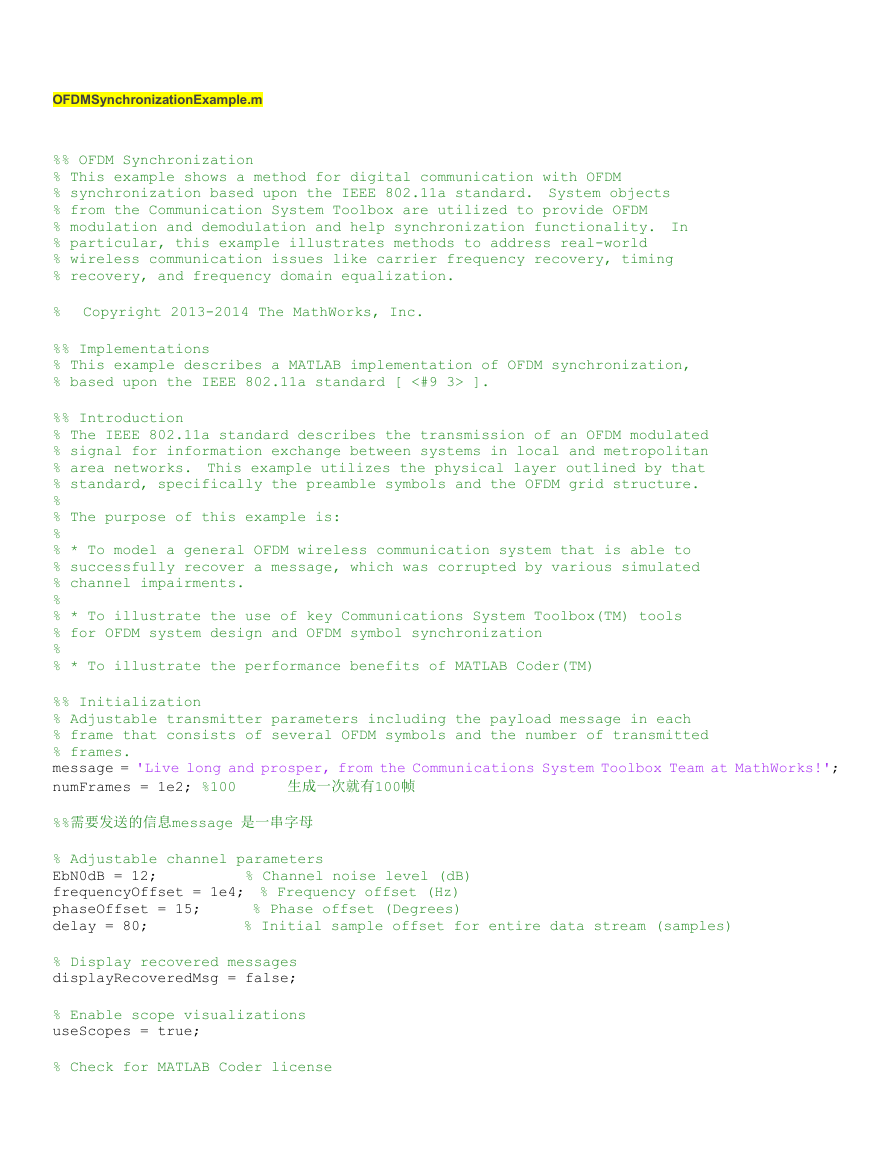 OFDMSynchronizationExample.m

%% OFDM Synchronization
% This example shows a method for digital communication with OFDM
% synchronization based upon the IEEE 802.11a standard. System objects
% from the Communication System Toolbox are utilized to provide OFDM
% modulation and demodulation and help synchronization functionality. In
% particular, this example illustrates methods to address real-world
% wireless communication issues like carrier frequency recovery, timing
% recovery, and frequency domain equalization.

% Copyright 2013-2014 The MathWorks, Inc.

%% Implementations
% This example describes a MATLAB implementation of OFDM synchronization,
% based upon the IEEE 802.11a standard [ <#9 3> ].

%% Introduction
% The IEEE 802.11a standard describes the transmission of an OFDM modulated
% signal for information exchange between systems in local and metropolitan
% area networks. This example utilizes the physical layer outlined by that
% standard, specifically the preamble symbols and the OFDM grid structure.
%
% The purpose of this example is:
%
% * To model a general OFDM wireless communication system that is able to
% successfully recover a message, which was corrupted by various simulated
% channel impairments.
%
% * To illustrate the use of key Communications System Toolbox(TM) tools
% for OFDM system design and OFDM symbol synchronization
%
% * To illustrate the performance benefits of MATLAB Coder(TM)

%% Initialization
% Adjustable transmitter parameters including the payload message in each
% frame that consists of several OFDM symbols and the number of transmitted
% frames.
message = 'Live long and prosper, from the Communications System Toolbox Team at MathWorks!';
numFrames = 1e2; %100 生成一次就有100帧

%%需要发送的信息message 是一串字母

% Adjustable channel parameters
EbN0dB = 12; % Channel noise level (dB)
frequencyOffset = 1e4; % Frequency offset (Hz)
phaseOffset = 15; % Phase offset (Degrees)
delay = 80; % Initial sample offset for entire data stream (samples)

% Display recovered messages
displayRecoveredMsg = false;

% Enable scope visualizations
useScopes = true;

% Check for MATLAB Coder license